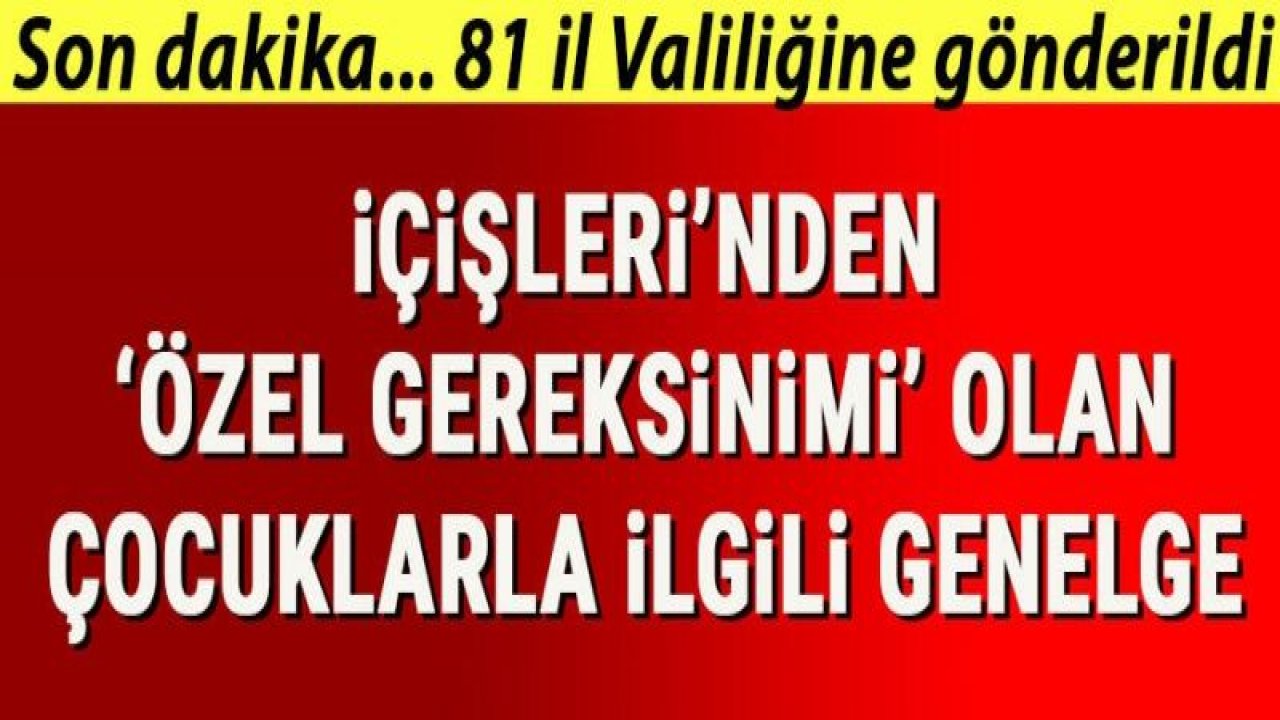 Son dakika... 81 il Valiliğine gönderildi

İÇİŞLERİ'NDEN 'ÖZEL GEREKSİNİMİ' OLAN ÇOCUKLARLA İLGİLİ GENELGE